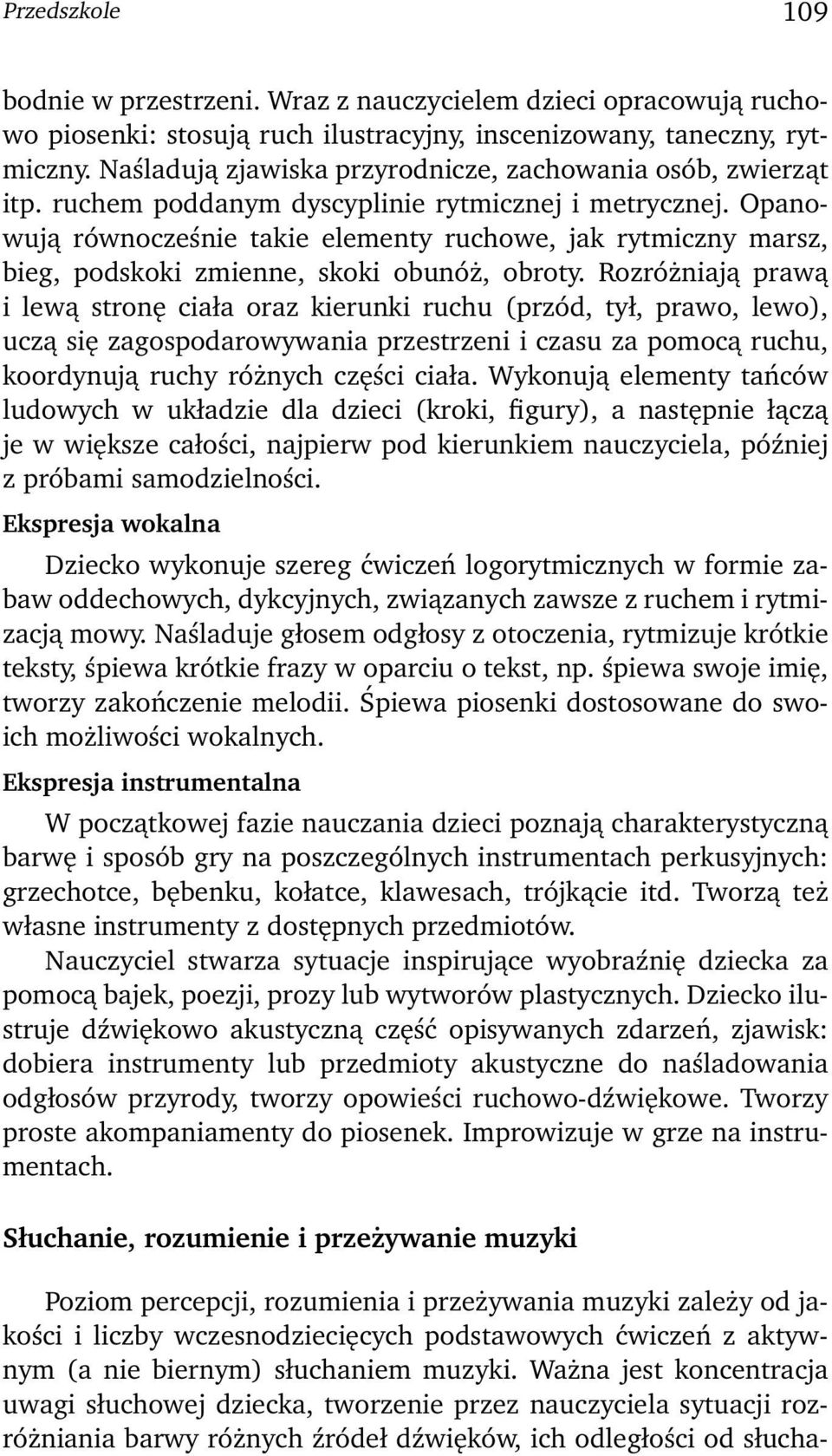 Przedszkole 109

bodnie w przestrzeni. Wraz z nauczycielem dzieci opracowują ruchowo piosenki: stosują ruch ilustracyjny, inscenizowany, taneczny, rytmiczny. Naśladują zjawiska przyrodnicze, zachowania osób, zwierząt itp. ruchem poddanym dyscyplinie rytmicznej i metrycznej. Opanowują równocześnie takie elementy ruchowe, jak rytmiczny marsz, bieg, podskoki zmienne, skoki obunóż, obroty. Rozróżniają prawą i lewą stronę ciała oraz kierunki ruchu (przód, tył, prawo, lewo), uczą się zagospodarowywania przestrzeni i czasu za pomocą ruchu, koordynują ruchy różnych części ciała. Wykonują elementy tańców ludowych w układzie dla dzieci (kroki, figury), a następnie łączą je w większe całości, najpierw pod kierunkiem nauczyciela, później z próbami samodzielności.

Ekspresja wokalna

Dziecko wykonuje szereg ćwiczeń logorytmicznych w formie zabaw oddechowych, dykcyjnych, związanych zawsze z ruchem i rytmizacją mowy. Naśladuje głosem odgłosy z otoczenia, rytmizuje krótkie teksty, śpiewa krótkie frazy w oparciu o tekst, np. śpiewa swoje imię, tworzy zakończenie melodii. Śpiewa piosenki dostosowane do swoich możliwości wokalnych.

Ekspresja instrumentalna

W początkowej fazie nauczania dzieci poznają charakterystyczną barwę i sposób gry na poszczególnych instrumentach perkusyjnych: grzechotce, bębenku, kołatce, klawesach, trójkącie itd. Tworzą też własne instrumenty z dostępnych przedmiotów.

Nauczyciel stwarza sytuacje inspirujące wyobraźnię dziecka za pomocą bajek, poezji, prozy lub wytworów plastycznych. Dziecko ilustruje dźwiękowo akustyczną część opisywanych zdarzeń, zjawisk: dobiera instrumenty lub przedmioty akustyczne do naśladowania odgłosów przyrody, tworzy opowieści ruchowo-dźwiękowe. Tworzy proste akompaniamenty do piosenek. Improwizuje w grze na instrumentach.

Słuchanie, rozumienie i przeżywanie muzyki

Poziom percepcji, rozumienia i przeżywania muzyki zależy od jakości i liczby wczesnodziecięcych podstawowych ćwiczeń z aktywnym (a nie biernym) słuchaniem muzyki. Ważna jest koncentracja uwagi słuchowej dziecka, tworzenie przez nauczyciela sytuacji rozróżniania barwy różnych źródeł dźwięków, ich odległości od słucha-